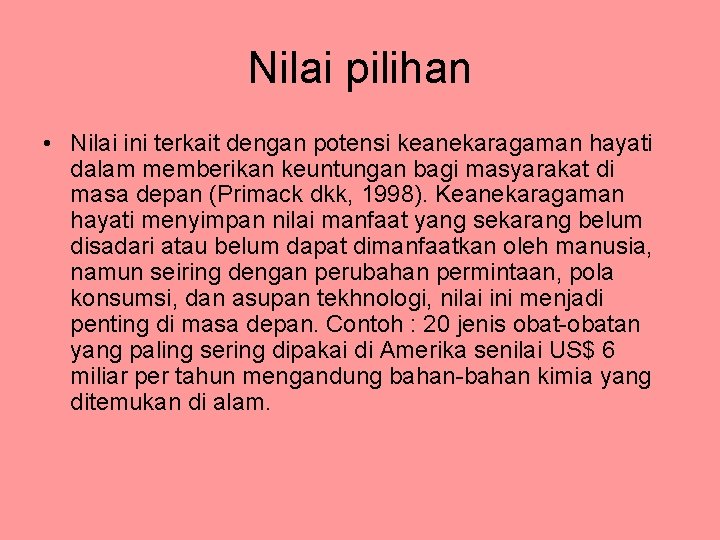 Nilai pilihan

• Nilai ini terkait dengan potensi keanekaragaman hayati dalam memberikan keuntungan bagi masyarakat di masa depan (Primack dkk, 1998). Keanekaragaman hayati menyimpan nilai manfaat yang sekarang belum disadari atau belum dapat dimanfaatkan oleh manusia, namun seiring dengan perubahan permintaan, pola konsumsi, dan asupan tekhnologi, nilai ini menjadi penting di masa depan. Contoh : 20 jenis obat-obatan yang paling sering dipakai di Amerika senilai US$ 6 miliar per tahun mengandung bahan-bahan kimia yang ditemukan di alam.